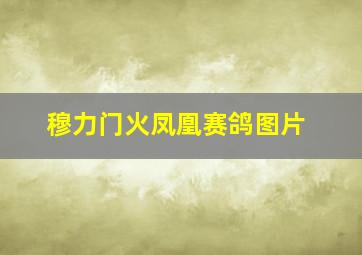 穆力门火凤凰赛鸽图片